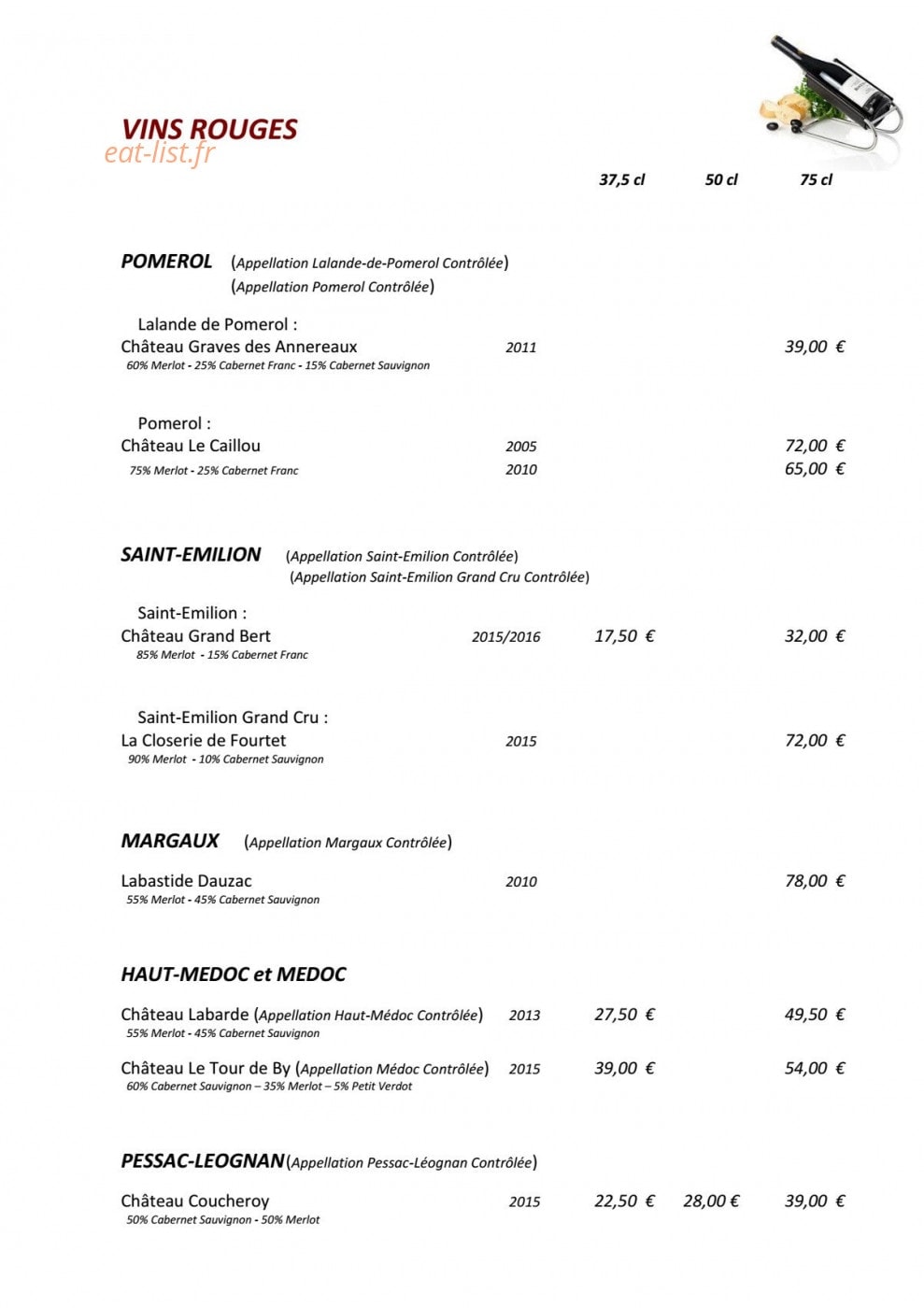 VINS ROUGES

37,5 cl 50 cl 75 cl

POMEROL (Appellation Lalande-de-Pomerol Contrôlée)
(Appellation Pomerol Contrôlée)

Lalande de Pomerol :
Château Graves des Annereaux 2011 39,00 €
60% Merlot - 25% Cabernet Franc - 15% Cabernet Sauvignon

Pomerol :
Château Le Caillou 2005 72,00 €
75% Merlot - 25% Cabernet Franc 2010 65,00 €

SAINT-EMILION (Appellation Saint-Emilion Contrôlée)
(Appellation Saint-Emilion Grand Cru Contrôlée)

Saint-Emilion :
Château Grand Bert 2015/2016 17,50 € 32,00 €
85% Merlot - 15% Cabernet Franc

Saint-Emilion Grand Cru :
La Closerie de Fourtet 2015 72,00 €
90% Merlot - 10% Cabernet Sauvignon

MARGAUX (Appellation Margaux Contrôlée)

Labastide Dauzac 2010 78,00 €
55% Merlot - 45% Cabernet Sauvignon

HAUT-MEDOC et MEDOC

Château Labarde (Appellation Haut-Médoc Contrôlée) 2013 27,50 € 49,50 €
55% Merlot - 45% Cabernet Sauvignon

Château Le Tour de By (Appellation Médoc Contrôlée) 2015 39,00 € 54,00 €
60% Cabernet Sauvignon – 35% Merlot – 5% Petit Verdot

PESSAC-LEOGNAN (Appellation Pessac-Léognan Contrôlée)

Château Coucheroy 2015 22,50 € 28,00 € 39,00 €
50% Cabernet Sauvignon - 50% Merlot

eat-list.fr